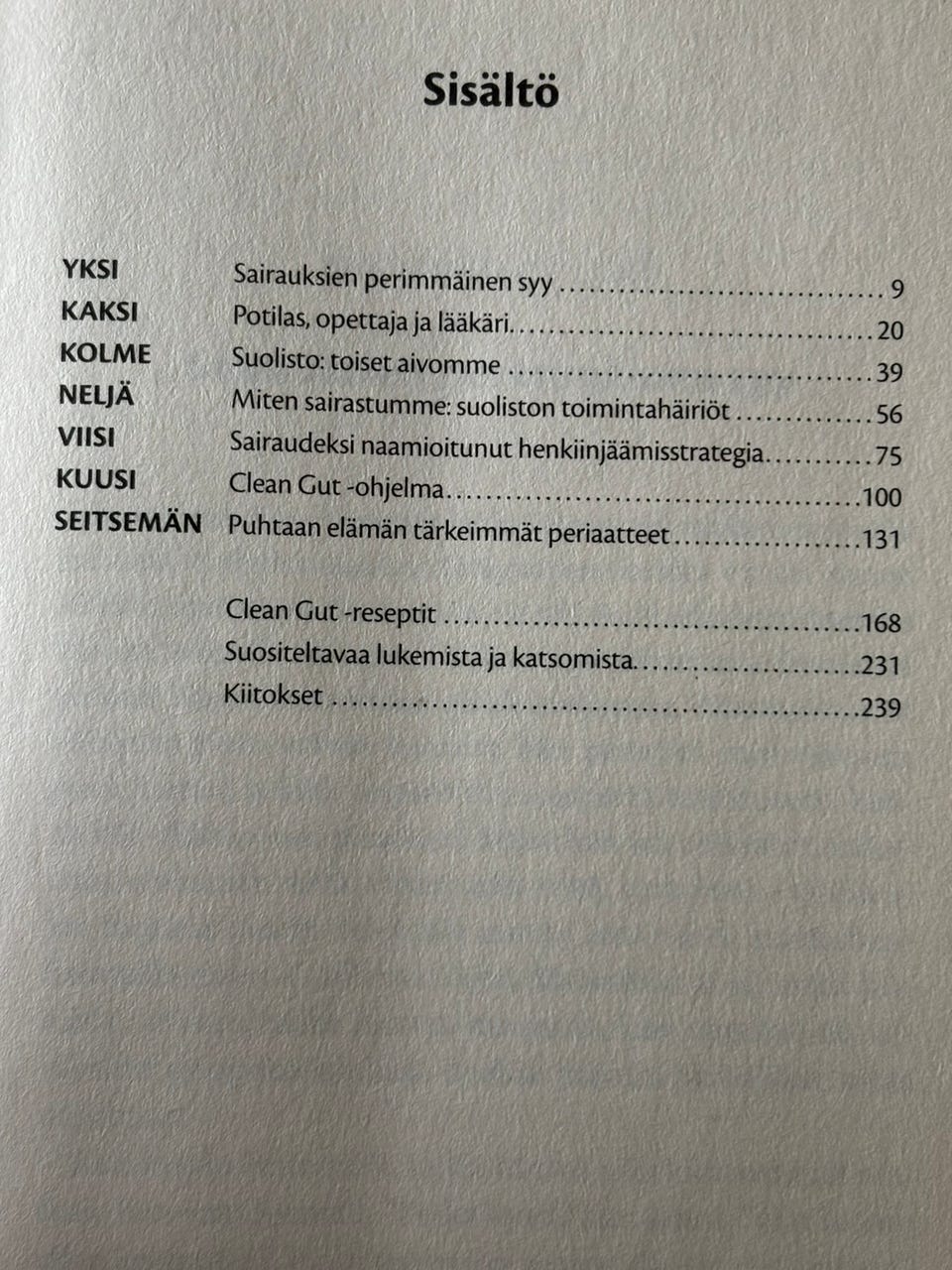 Sisältö

YKSI Sairauksien perimmäinen syy 9
KAKSI Potilas, opettaja ja lääkäri 20
KOLME Suolisto: toiset aivomme 39
NELJÄ Miten sairastumme: suoliston toimintahäiriöt 56
VIISI Sairaudeksi naamioitunut henkiinjäämisstrategia 75
KUUSI Clean Gut -ohjelma 100
SEITSEMÄN Puhtaan elämän tärkeimmät periaatteet 131

Clean Gut -reseptit 168
Suositeltavaa lukemista ja katsomista 231
Kiitokset 239